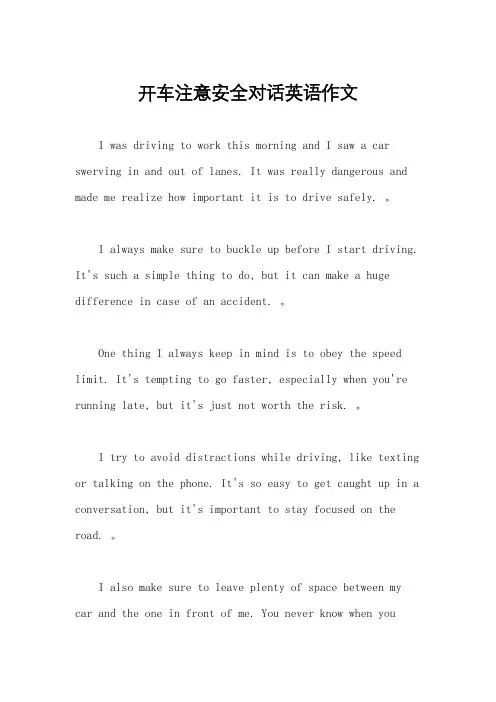 开车注意安全对话英语作文

I was driving to work this morning and I saw a car swerving in and out of lanes. It was really dangerous and made me realize how important it is to drive safely. 。

I always make sure to buckle up before I start driving. It's such a simple thing to do, but it can make a huge difference in case of an accident. 。

One thing I always keep in mind is to obey the speed limit. It's tempting to go faster, especially when you're running late, but it's just not worth the risk. 。

I try to avoid distractions while driving, like texting or talking on the phone. It's so easy to get caught up in a conversation, but it's important to stay focused on the road. 。

I also make sure to leave plenty of space between my car and the one in front of me. You never know when you